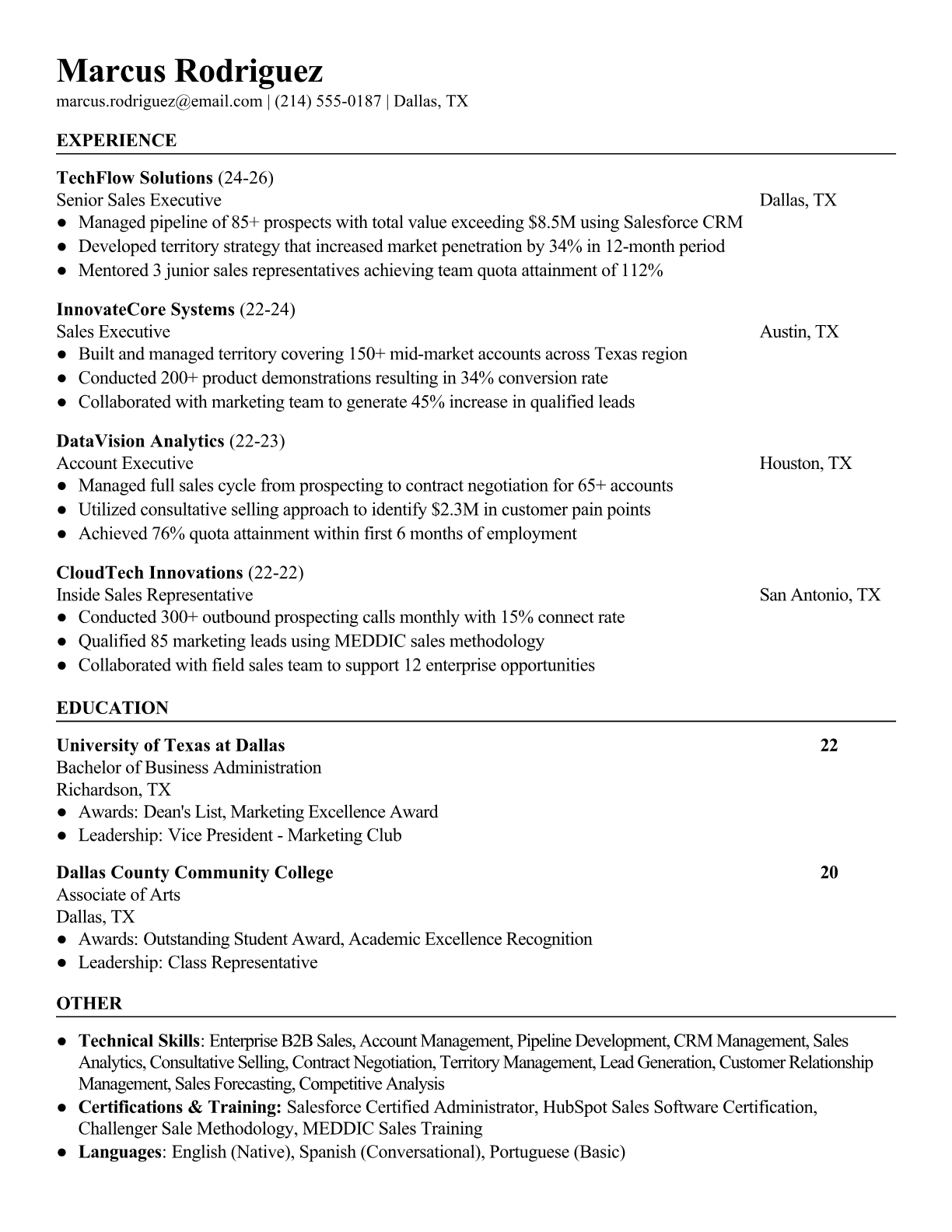 Marcus Rodriguez
marcus.rodriguez@email.com | (214) 555-0187 | Dallas, TX

EXPERIENCE

TechFlow Solutions (24-26)
Senior Sales Executive Dallas, TX
● Managed pipeline of 85+ prospects with total value exceeding \$8.5M using Salesforce CRM
● Developed territory strategy that increased market penetration by 34% in 12-month period
● Mentored 3 junior sales representatives achieving team quota attainment of 112%

InnovateCore Systems (22-24)
Sales Executive Austin, TX
● Built and managed territory covering 150+ mid-market accounts across Texas region
● Conducted 200+ product demonstrations resulting in 34% conversion rate
● Collaborated with marketing team to generate 45% increase in qualified leads

DataVision Analytics (22-23)
Account Executive Houston, TX
● Managed full sales cycle from prospecting to contract negotiation for 65+ accounts
● Utilized consultative selling approach to identify \$2.3M in customer pain points
● Achieved 76% quota attainment within first 6 months of employment

CloudTech Innovations (22-22)
Inside Sales Representative San Antonio, TX
● Conducted 300+ outbound prospecting calls monthly with 15% connect rate
● Qualified 85 marketing leads using MEDDIC sales methodology
● Collaborated with field sales team to support 12 enterprise opportunities

EDUCATION

University of Texas at Dallas 22
Bachelor of Business Administration
Richardson, TX
● Awards: Dean's List, Marketing Excellence Award
● Leadership: Vice President - Marketing Club

Dallas County Community College 20
Associate of Arts
Dallas, TX
● Awards: Outstanding Student Award, Academic Excellence Recognition
● Leadership: Class Representative

OTHER

● Technical Skills: Enterprise B2B Sales, Account Management, Pipeline Development, CRM Management, Sales Analytics, Consultative Selling, Contract Negotiation, Territory Management, Lead Generation, Customer Relationship Management, Sales Forecasting, Competitive Analysis
● Certifications & Training: Salesforce Certified Administrator, HubSpot Sales Software Certification, Challenger Sale Methodology, MEDDIC Sales Training
● Languages: English (Native), Spanish (Conversational), Portuguese (Basic)